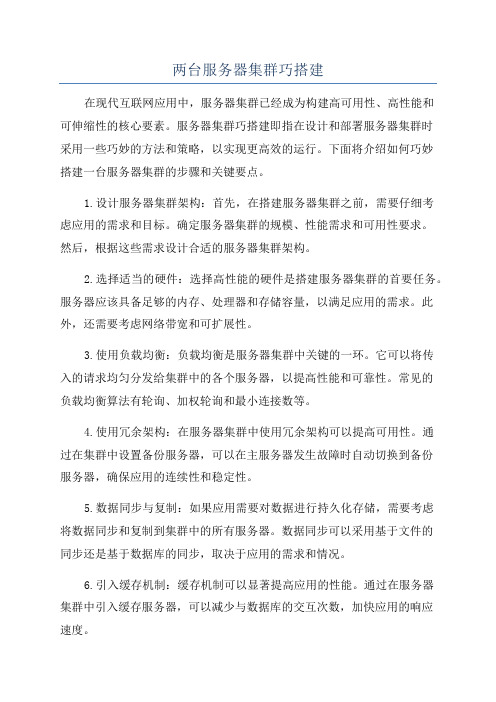 两台服务器集群巧搭建

在现代互联网应用中，服务器集群已经成为构建高可用性、高性能和可伸缩性的核心要素。服务器集群巧搭建即指在设计和部署服务器集群时采用一些巧妙的方法和策略，以实现更高效的运行。下面将介绍如何巧妙搭建一台服务器集群的步骤和关键要点。

1.设计服务器集群架构：首先，在搭建服务器集群之前，需要仔细考虑应用的需求和目标。确定服务器集群的规模、性能需求和可用性要求。然后，根据这些需求设计合适的服务器集群架构。

2.选择适当的硬件：选择高性能的硬件是搭建服务器集群的首要任务。服务器应该具备足够的内存、处理器和存储容量，以满足应用的需求。此外，还需要考虑网络带宽和可扩展性。

3.使用负载均衡：负载均衡是服务器集群中关键的一环。它可以将传入的请求均匀分发给集群中的各个服务器，以提高性能和可靠性。常见的负载均衡算法有轮询、加权轮询和最小连接数等。

4.使用冗余架构：在服务器集群中使用冗余架构可以提高可用性。通过在集群中设置备份服务器，可以在主服务器发生故障时自动切换到备份服务器，确保应用的连续性和稳定性。

5.数据同步与复制：如果应用需要对数据进行持久化存储，需要考虑将数据同步和复制到集群中的所有服务器。数据同步可以采用基于文件的同步还是基于数据库的同步，取决于应用的需求和情况。

6.引入缓存机制：缓存机制可以显著提高应用的性能。通过在服务器集群中引入缓存服务器，可以减少与数据库的交互次数，加快应用的响应速度。